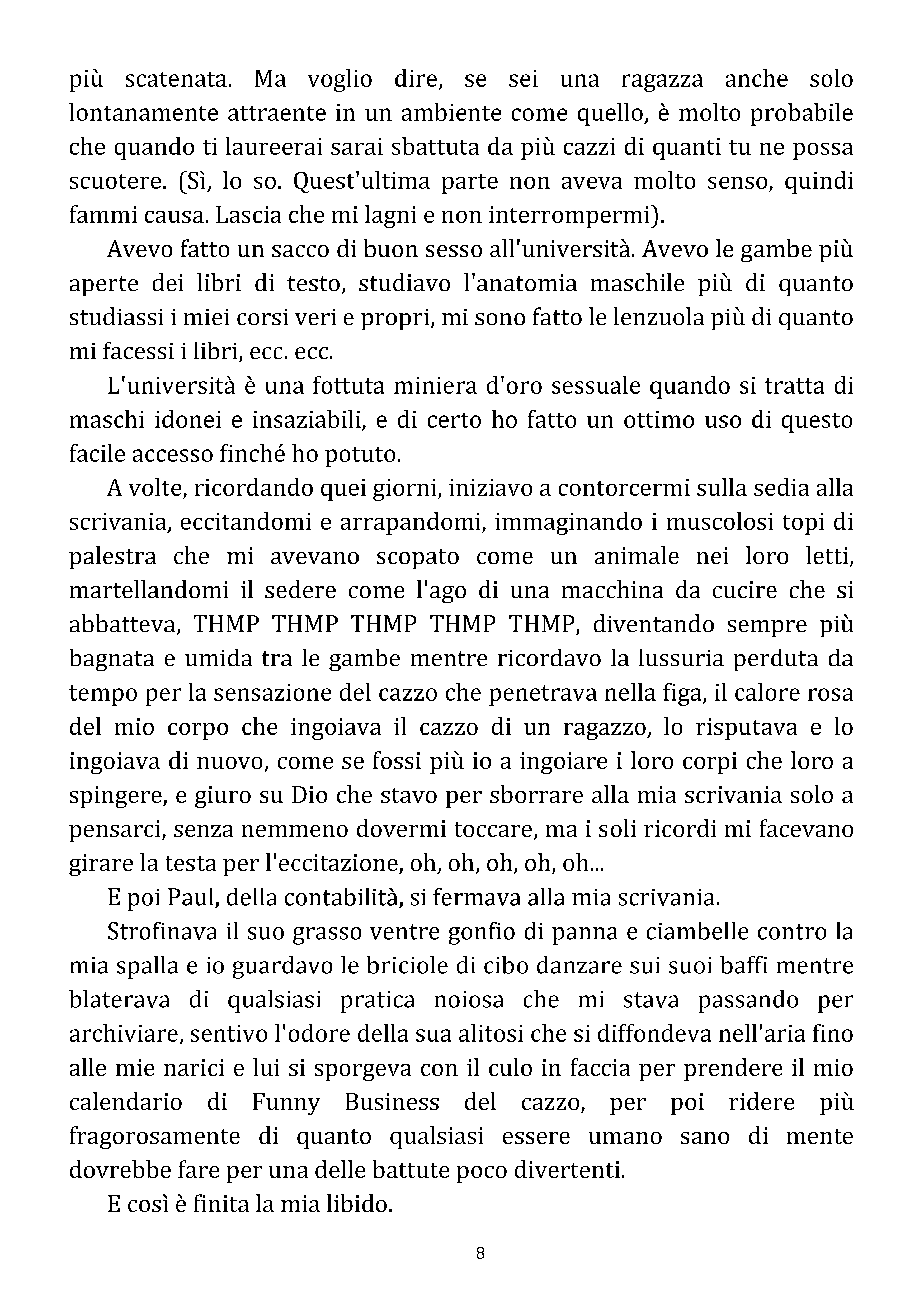 più scatenata. Ma voglio dire, se sei una ragazza anche solo lontanamente attraente in un ambiente come quello, è molto probabile che quando ti laureerai sarai sbattuta da più cazzi di quanti tu ne possa scuotere. (Sì, lo so. Quest'ultima parte non aveva molto senso, quindi fammi causa. Lascia che mi lagni e non interrompermi).

Avevo fatto un sacco di buon sesso all'università. Avevo le gambe più aperte dei libri di testo, studiavo l'anatomia maschile più di quanto studiassi i miei corsi veri e propri, mi sono fatto le lenzuola più di quanto mi facessi i libri, ecc. ecc.

L'università è una fottuta miniera d'oro sessuale quando si tratta di maschi idonei e insaziabili, e di certo ho fatto un ottimo uso di questo facile accesso finché ho potuto.

A volte, ricordando quei giorni, iniziavo a contorcermi sulla sedia alla scrivania, eccitandomi e arrapandomi, immaginando i muscolosi topi di palestra che mi avevano scopato come un animale nei loro letti, martellandomi il sedere come l'ago di una macchina da cucire che si abbatteva, THMP THMP THMP THMP THMP, diventando sempre più bagnata e umida tra le gambe mentre ricordavo la lussuria perduta da tempo per la sensazione del cazzo che penetrava nella figa, il calore rosa del mio corpo che ingoiava il cazzo di un ragazzo, lo risputava e lo ingoiava di nuovo, come se fossi più io a ingoiare i loro corpi che loro a spingere, e giuro su Dio che stavo per sborrare alla mia scrivania solo a pensarci, senza nemmeno dovermi toccare, ma i soli ricordi mi facevano girare la testa per l'eccitazione, oh, oh, oh, oh, oh...

E poi Paul, della contabilità, si fermava alla mia scrivania.

Strofinava il suo grasso ventre gonfio di panna e ciambelle contro la mia spalla e io guardavo le briciole di cibo danzare sui suoi baffi mentre blaterava di qualsiasi pratica noiosa che mi stava passando per archiviare, sentivo l'odore della sua alitosi che si diffondeva nell'aria fino alle mie narici e lui si sporgeva con il culo in faccia per prendere il mio calendario di Funny Business del cazzo, per poi ridere più fragorosamente di quanto qualsiasi essere umano sano di mente dovrebbe fare per una delle battute poco divertenti.

E così è finita la mia libido.

8